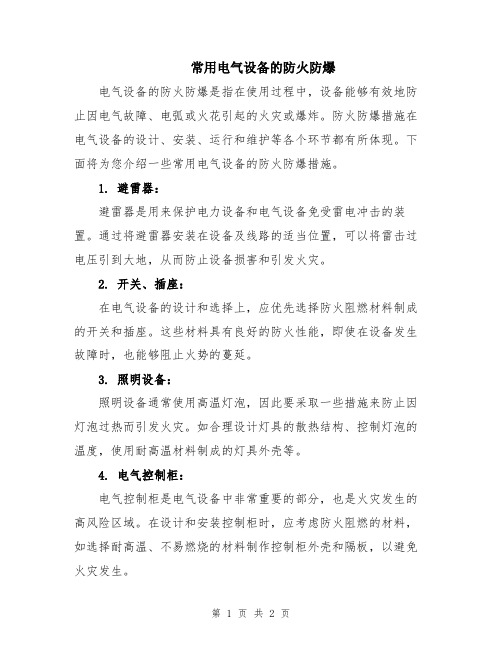 常用电气设备的防火防爆

电气设备的防火防爆是指在使用过程中，设备能够有效地防止因电气故障、电弧或火花引起的火灾或爆炸。防火防爆措施在电气设备的设计、安装、运行和维护等各个环节都有所体现。下面将为您介绍一些常用电气设备的防火防爆措施。

1. 避雷器：

避雷器是用来保护电力设备和电气设备免受雷电冲击的装置。通过将避雷器安装在设备及线路的适当位置，可以将雷击过电压引到大地，从而防止设备损害和引发火灾。

2. 开关、插座：

在电气设备的设计和选择上，应优先选择防火阻燃材料制成的开关和插座。这些材料具有良好的防火性能，即使在设备发生故障时，也能够阻止火势的蔓延。

3. 照明设备：

照明设备通常使用高温灯泡，因此要采取一些措施来防止因灯泡过热而引发火灾。如合理设计灯具的散热结构、控制灯泡的温度，使用耐高温材料制成的灯具外壳等。

4. 电气控制柜：

电气控制柜是电气设备中非常重要的部分，也是火灾发生的高风险区域。在设计和安装控制柜时，应考虑防火阻燃的材料，如选择耐高温、不易燃烧的材料制作控制柜外壳和隔板，以避免火灾发生。

第 1 页 共 2 页